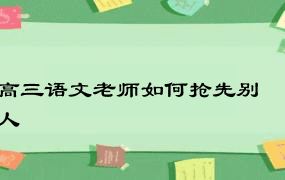 高三语文老师如何抢先别人